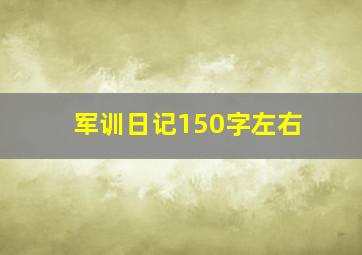 军训日记150字左右